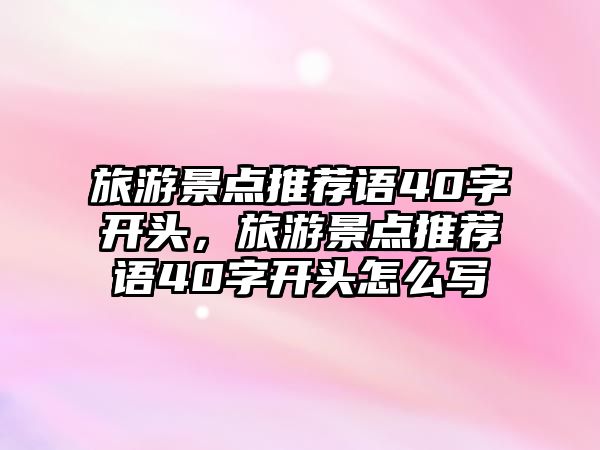 旅游景点推荐语40字开头，旅游景点推荐语40字开头怎么写